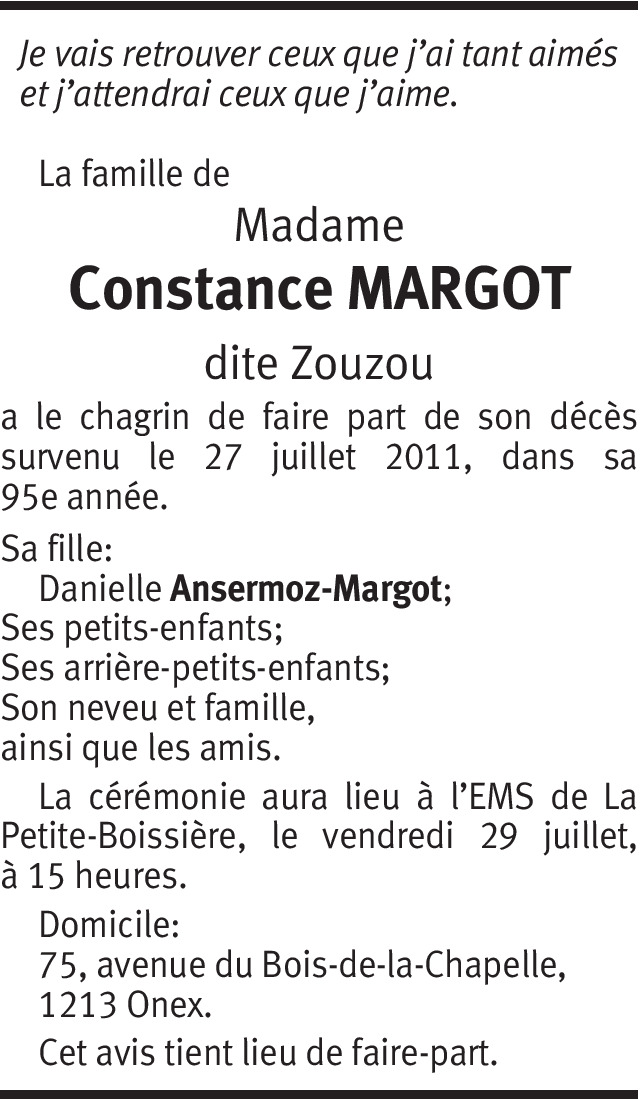 Je vais retrouver ceux que j'ai tant aimés et j'attendrai ceux que j'aime.

La famille de

Madame

Constance MARGOT

dite Zouzou

a le chagrin de faire part de son décès survenu le 27 juillet 2011, dans sa 95e année.

Sa fille:
Danielle Ansermoz-Margot;
Ses petits-enfants;
Ses arrière-petits-enfants;
Son neveu et famille,
ainsi que les amis.

La cérémonie aura lieu à l'EMS de La Petite-Boissière, le vendredi 29 juillet, à 15 heures.

Domicile:
75, avenue du Bois-de-la-Chapelle,
1213 Onex.

Cet avis tient lieu de faire-part.